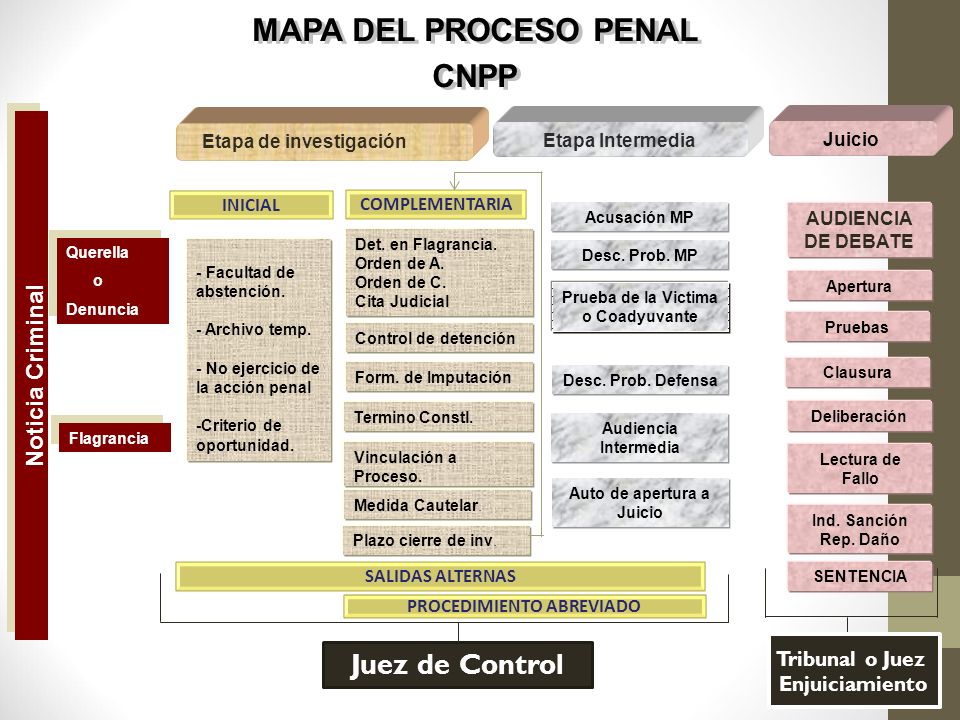 MAPA DEL PROCESO PENAL
CNPP

Noticia Criminal

Querella
o
Denuncia

Flagrancia

Etapa de investigación

INICIAL

- Facultad de abstención.

- Archivo temp.

- No ejercicio de la acción penal

-Criterio de oportunidad.

COMPLEMENTARIA

Det. en Flagrancia.
Orden de A.
Orden de C.
Cita Judicial

Control de detención

Form. de Imputación

Termino Constl.

Vinculación a Proceso.

Medida Cautelar

Plazo cierre de inv.

Etapa Intermedia

Acusación MP

Desc. Prob. MP

Prueba de la Victima o Coadyuvante

Desc. Prob. Defensa

Audiencia Intermedia

Auto de apertura a Juicio

Juicio

AUDIENCIA DE DEBATE

Apertura

Pruebas

Clausura

Deliberación

Lectura de Fallo

Ind. Sanción Rep. Daño

SENTENCIA

SALIDAS ALTERNAS

PROCEDIMIENTO ABREVIADO

Juez de Control

Tribunal o Juez Enjuiciamiento